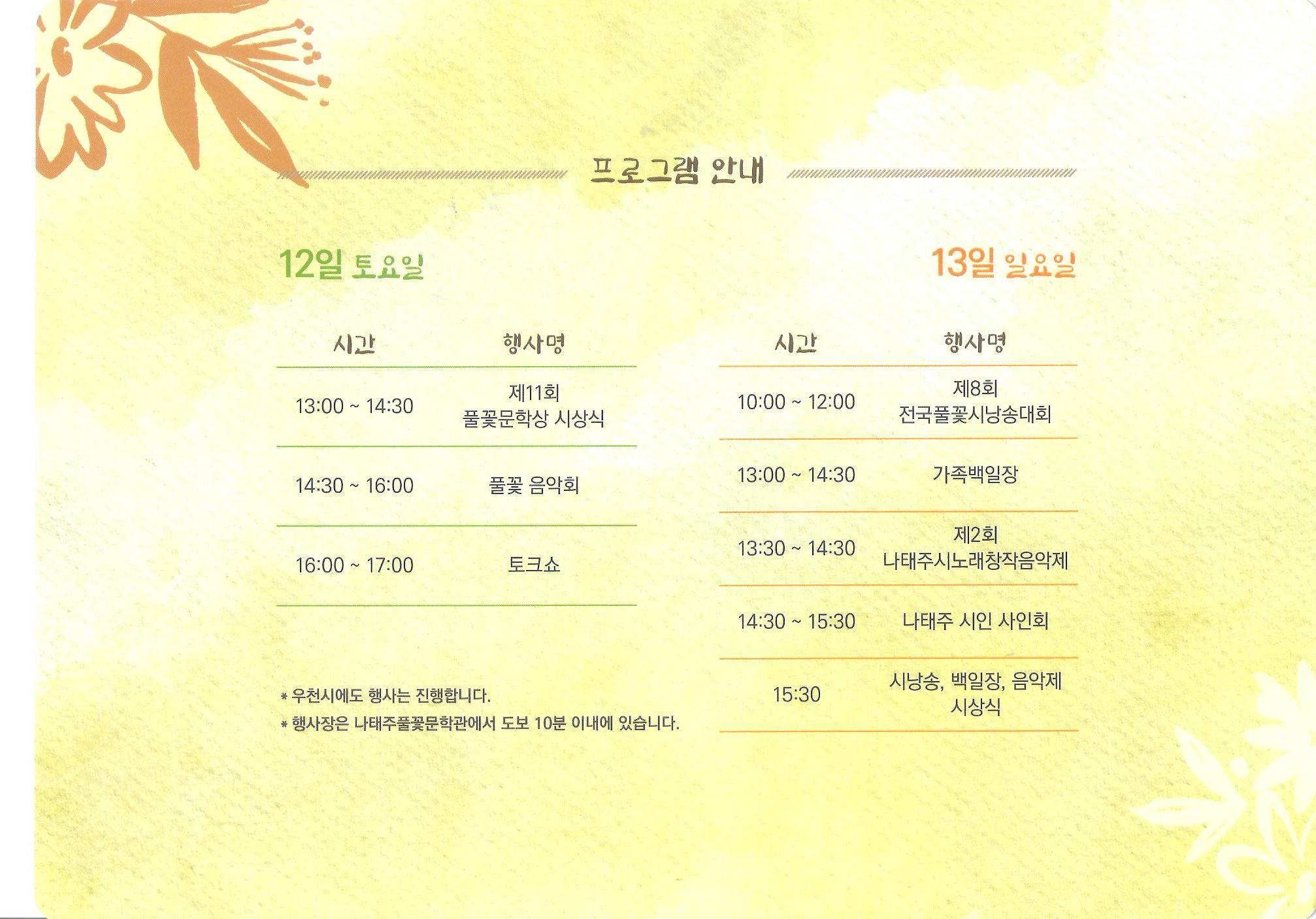 프로그램 안내

12일 토요일

| 시간 | 행사명 |
|---|---|
| 13:00 ~ 14:30 | 제11회 풀꽃문학상 시상식 |
| 14:30 ~ 16:00 | 풀꽃 음악회 |
| 16:00 ~ 17:00 | 토크쇼 |

* 우천시에도 행사는 진행합니다.
* 행사장은 나태주풀꽃문학관에서 도보 10분 이내에 있습니다.

13일 일요일

| 시간 | 행사명 |
|---|---|
| 10:00 ~ 12:00 | 제8회 전국풀꽃시낭송대회 |
| 13:00 ~ 14:30 | 가족백일장 |
| 13:30 ~ 14:30 | 제2회 나태주시노래창작음악제 |
| 14:30 ~ 15:30 | 나태주 시인 사인회 |
| 15:30 | 시낭송, 백일장, 음악제 시상식 |